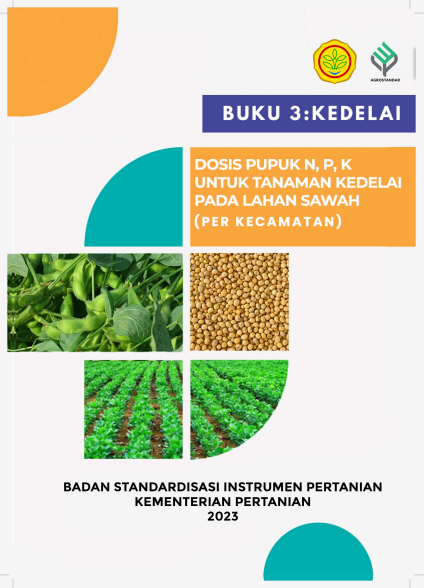 AGROSTANDAR

BUKU 3:KEDELAI

DOSIS PUPUK N, P, K UNTUK TANAMAN KEDELAI PADA LAHAN SAWAH (PER KECAMATAN)

BADAN STANDARDISASI INSTRUMEN PERTANIAN
KEMENTERIAN PERTANIAN
2023